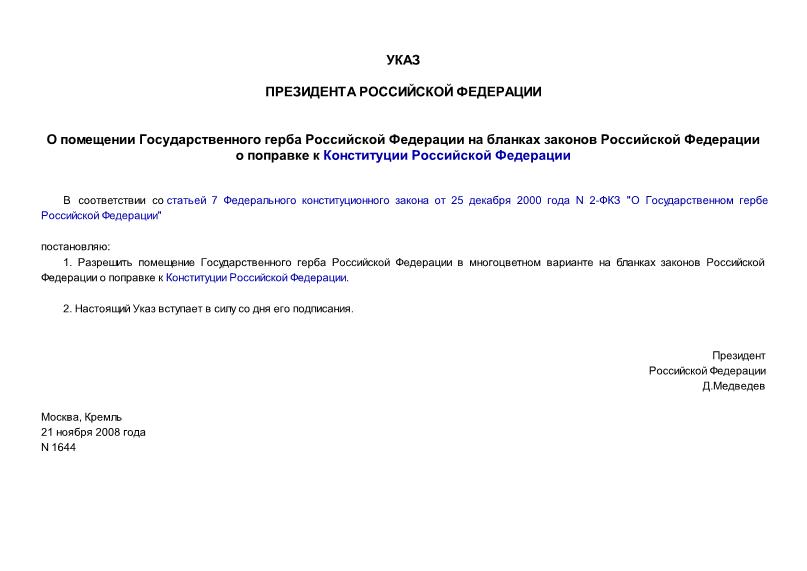 УКАЗ

ПРЕЗИДЕНТА РОССИЙСКОЙ ФЕДЕРАЦИИ

О помещении Государственного герба Российской Федерации на бланках законов Российской Федерации о поправке к Конституции Российской Федерации

В соответствии со статьей 7 Федерального конституционного закона от 25 декабря 2000 года N 2-ФКЗ "О Государственном гербе Российской Федерации"

постановляю:

1. Разрешить помещение Государственного герба Российской Федерации в многоцветном варианте на бланках законов Российской Федерации о поправке к Конституции Российской Федерации.

2. Настоящий Указ вступает в силу со дня его подписания.

Президент
Российской Федерации
Д.Медведев

Москва, Кремль
21 ноября 2008 года
N 1644